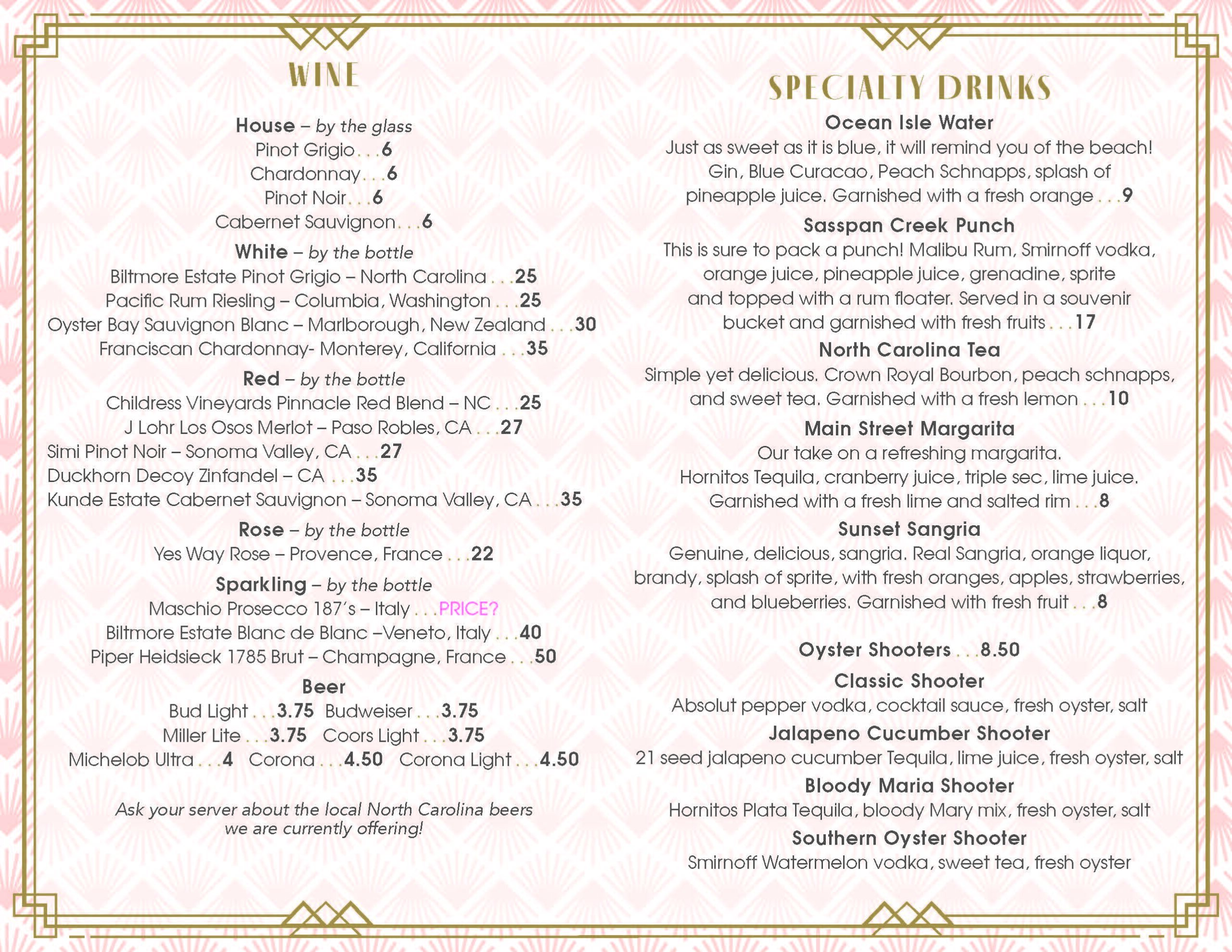 WINE

House – by the glass
Pinot Grigio . . . 6
Chardonnay . . . 6
Pinot Noir . . . 6
Cabernet Sauvignon . . . 6

White – by the bottle
Biltmore Estate Pinot Grigio – North Carolina . . . 25
Pacific Rum Riesling – Columbia, Washington . . . 25
Oyster Bay Sauvignon Blanc – Marlborough, New Zealand . . . 30
Franciscan Chardonnay- Monterey, California . . . 35

Red – by the bottle
Childress Vineyards Pinnacle Red Blend – NC . . . 25
J Lohr Los Osos Merlot – Paso Robles, CA . . . 27
Simi Pinot Noir – Sonoma Valley, CA . . . 27
Duckhorn Decoy Zinfandel – CA . . . 35
Kunde Estate Cabernet Sauvignon – Sonoma Valley, CA . . . 35

Rose – by the bottle
Yes Way Rose – Provence, France . . . 22

Sparkling – by the bottle
Maschio Prosecco 187's – Italy . . . PRICE?
Biltmore Estate Blanc de Blanc –Veneto, Italy . . . 40
Piper Heidsieck 1785 Brut – Champagne, France . . . 50

Beer
Bud Light . . . 3.75 Budweiser . . . 3.75
Miller Lite . . . 3.75 Coors Light . . . 3.75
Michelob Ultra . . . 4 Corona . . . 4.50 Corona Light . . . 4.50

Ask your server about the local North Carolina beers we are currently offering!

SPECIALTY DRINKS

Ocean Isle Water
Just as sweet as it is blue, it will remind you of the beach! Gin, Blue Curacao, Peach Schnapps, splash of pineapple juice. Garnished with a fresh orange . . . 9

Sasspan Creek Punch
This is sure to pack a punch! Malibu Rum, Smirnoff vodka, orange juice, pineapple juice, grenadine, sprite and topped with a rum floater. Served in a souvenir bucket and garnished with fresh fruits . . . 17

North Carolina Tea
Simple yet delicious. Crown Royal Bourbon, peach schnapps, and sweet tea. Garnished with a fresh lemon . . . 10

Main Street Margarita
Our take on a refreshing margarita. Hornitos Tequila, cranberry juice, triple sec, lime juice. Garnished with a fresh lime and salted rim . . . 8

Sunset Sangria
Genuine, delicious, sangria. Real Sangria, orange liquor, brandy, splash of sprite, with fresh oranges, apples, strawberries, and blueberries. Garnished with fresh fruit . . . 8

Oyster Shooters . . . 8.50

Classic Shooter
Absolut pepper vodka, cocktail sauce, fresh oyster, salt

Jalapeno Cucumber Shooter
21 seed jalapeno cucumber Tequila, lime juice, fresh oyster, salt

Bloody Maria Shooter
Hornitos Plata Tequila, bloody Mary mix, fresh oyster, salt

Southern Oyster Shooter
Smirnoff Watermelon vodka, sweet tea, fresh oyster